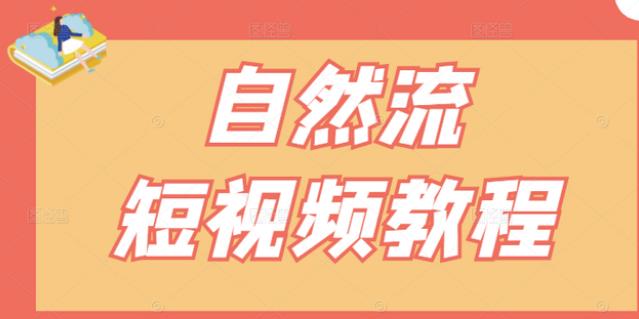 自然流
短视频教程